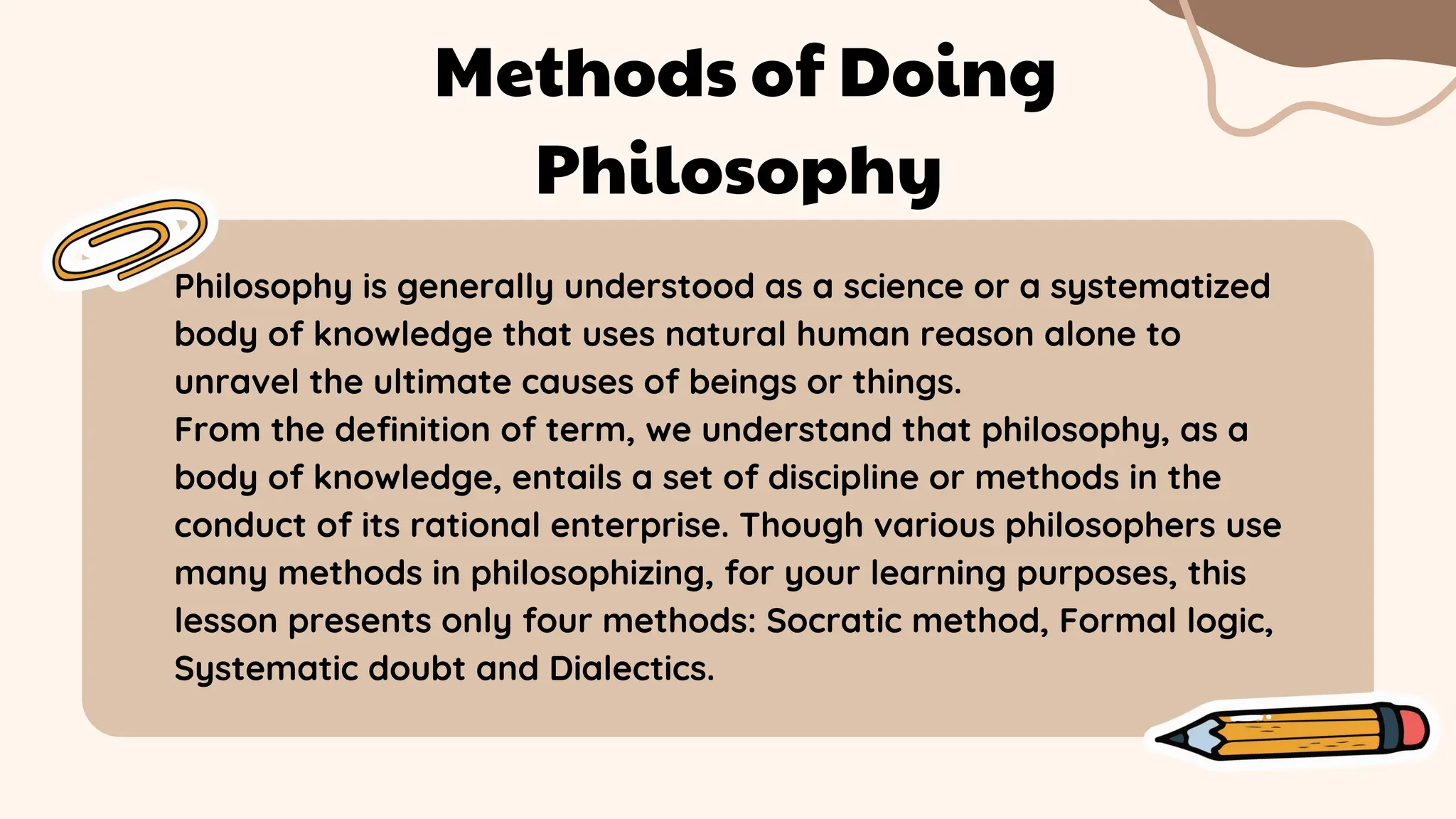 Methods of Doing Philosophy

Philosophy is generally understood as a science or a systematized body of knowledge that uses natural human reason alone to unravel the ultimate causes of beings or things.
From the definition of term, we understand that philosophy, as a body of knowledge, entails a set of discipline or methods in the conduct of its rational enterprise. Though various philosophers use many methods in philosophizing, for your learning purposes, this lesson presents only four methods: Socratic method, Formal logic, Systematic doubt and Dialectics.